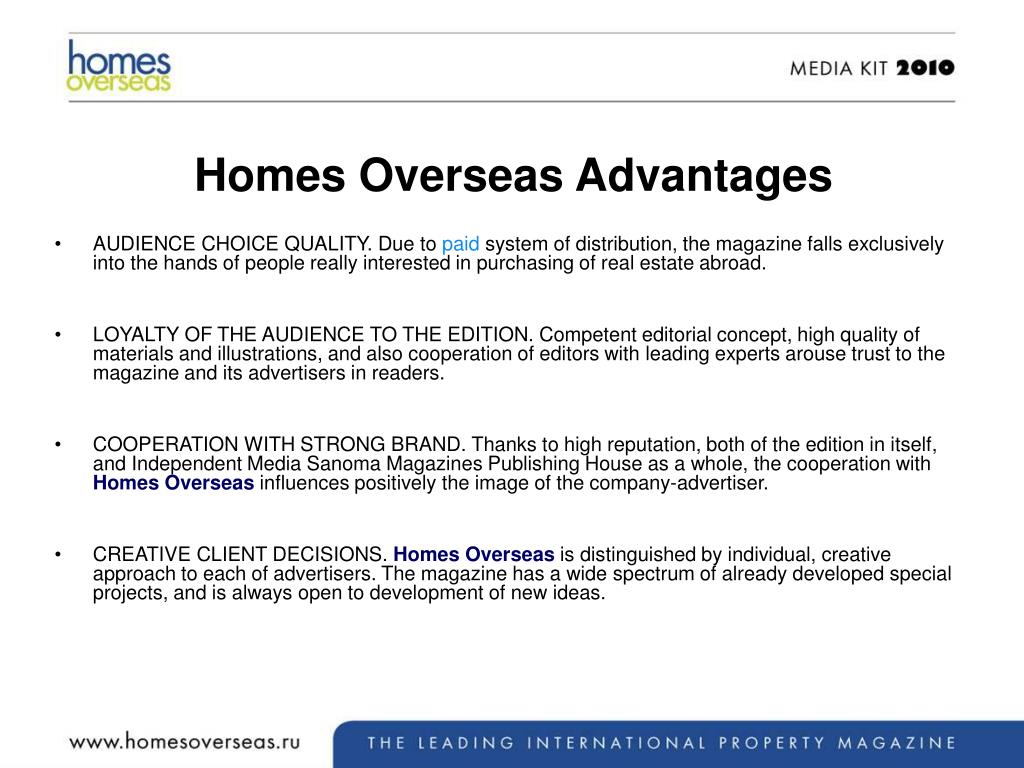 homes overseas

MEDIA KIT 2010

Homes Overseas Advantages

• AUDIENCE CHOICE QUALITY. Due to paid system of distribution, the magazine falls exclusively into the hands of people really interested in purchasing of real estate abroad.

• LOYALTY OF THE AUDIENCE TO THE EDITION. Competent editorial concept, high quality of materials and illustrations, and also cooperation of editors with leading experts arouse trust to the magazine and its advertisers in readers.

• COOPERATION WITH STRONG BRAND. Thanks to high reputation, both of the edition in itself, and Independent Media Sanoma Magazines Publishing House as a whole, the cooperation with Homes Overseas influences positively the image of the company-advertiser.

• CREATIVE CLIENT DECISIONS. Homes Overseas is distinguished by individual, creative approach to each of advertisers. The magazine has a wide spectrum of already developed special projects, and is always open to development of new ideas.

www.homesoverseas.ru

THE LEADING INTERNATIONAL PROPERTY MAGAZINE